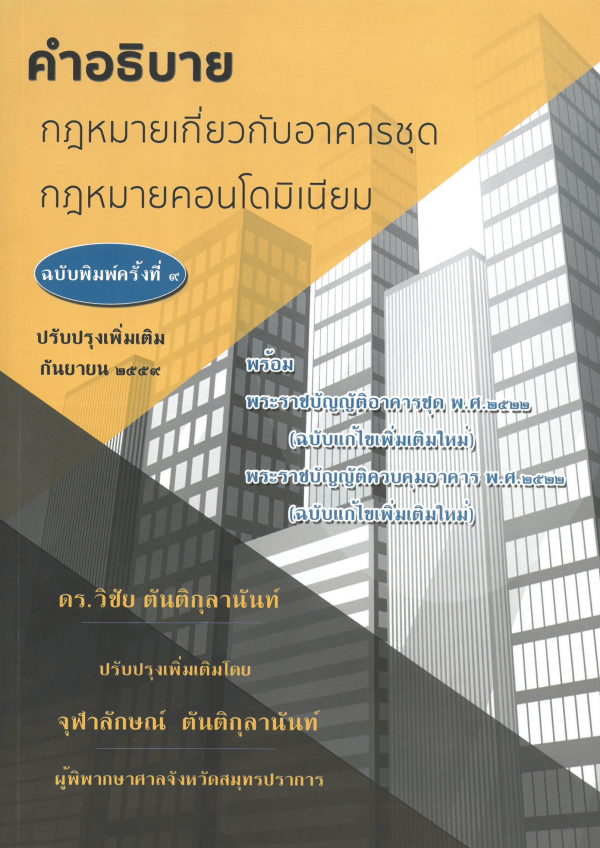 คำอธิบาย

กฎหมายเกี่ยวกับอาคารชุด

กฎหมายคอนโดมิเนียม

ฉบับพิมพ์ครั้งที่ ๙

ปรับปรุงเพิ่มเติม
กันยายน ๒๕๕๙

พร้อม

พระราชบัญญัติอาคารชุด พ.ศ.๒๕๒๒
(ฉบับแก้ไขเพิ่มเติมใหม่)

พระราชบัญญัติควบคุมอาคาร พ.ศ.๒๕๒๒
(ฉบับแก้ไขเพิ่มเติมใหม่)

ดร.วิชัย ตันติกุลานันท์

ปรับปรุงเพิ่มเติมโดย

จุฬาลักษณ์ ตันติกุลานันท์

ผู้พิพากษาศาลจังหวัดสมุทรปราการ